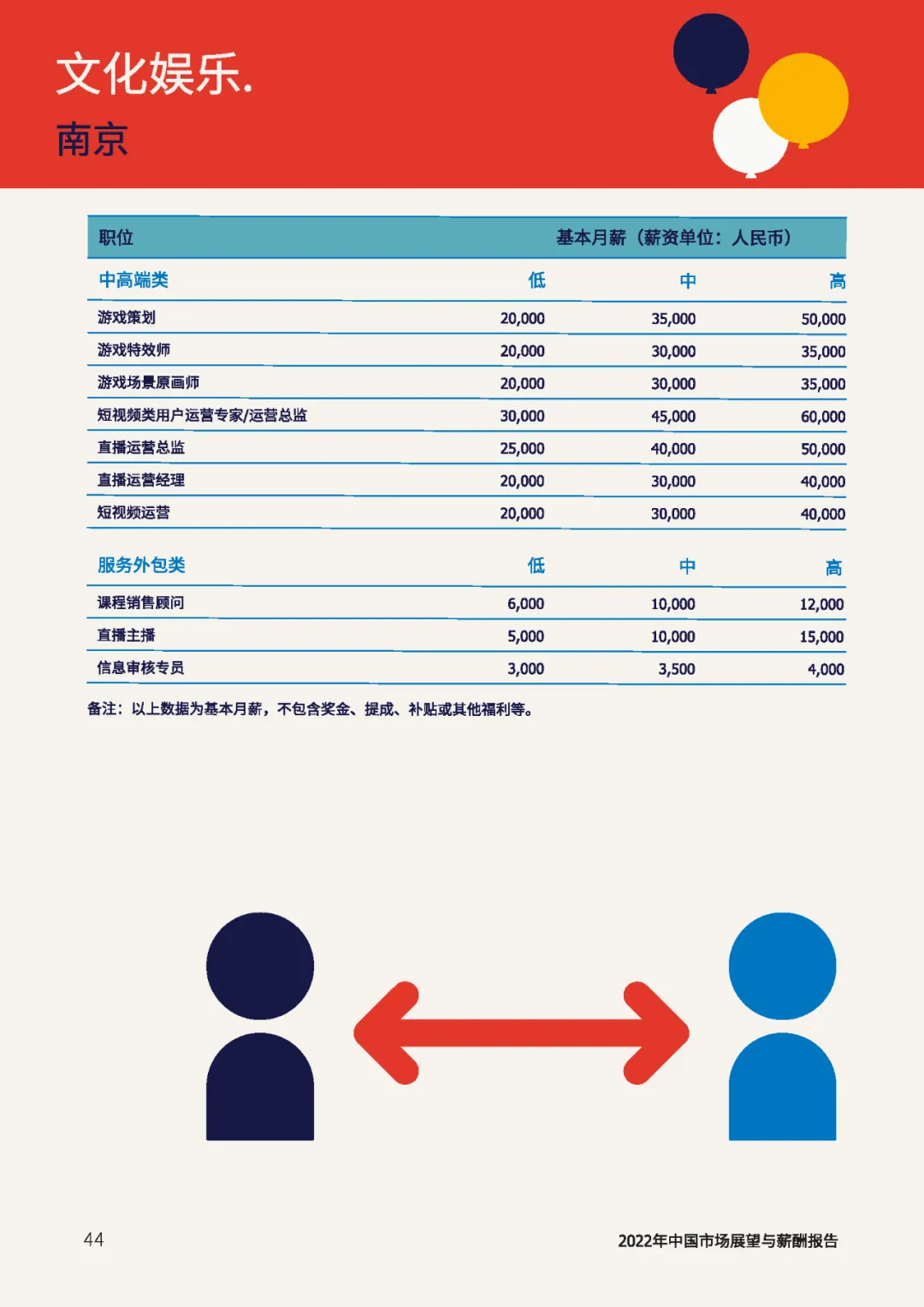 文化娱乐.
南京

| 职位 | 基本月薪（薪资单位：人民币） | | |
|---|---|---|---|
| 中高端类 | 低 | 中 | 高 |
| 游戏策划 | 20,000 | 35,000 | 50,000 |
| 游戏特效师 | 20,000 | 30,000 | 35,000 |
| 游戏场景原画师 | 20,000 | 30,000 | 35,000 |
| 短视频类用户运营专家/运营总监 | 30,000 | 45,000 | 60,000 |
| 直播运营总监 | 25,000 | 40,000 | 50,000 |
| 直播运营经理 | 20,000 | 30,000 | 40,000 |
| 短视频运营 | 20,000 | 30,000 | 40,000 |
| 服务外包类 | 低 | 中 | 高 |
| 课程销售顾问 | 6,000 | 10,000 | 12,000 |
| 直播主播 | 5,000 | 10,000 | 15,000 |
| 信息审核专员 | 3,000 | 3,500 | 4,000 |

备注：以上数据为基本月薪，不包含奖金、提成、补贴或其他福利等。

44

2022年中国市场展望与薪酬报告